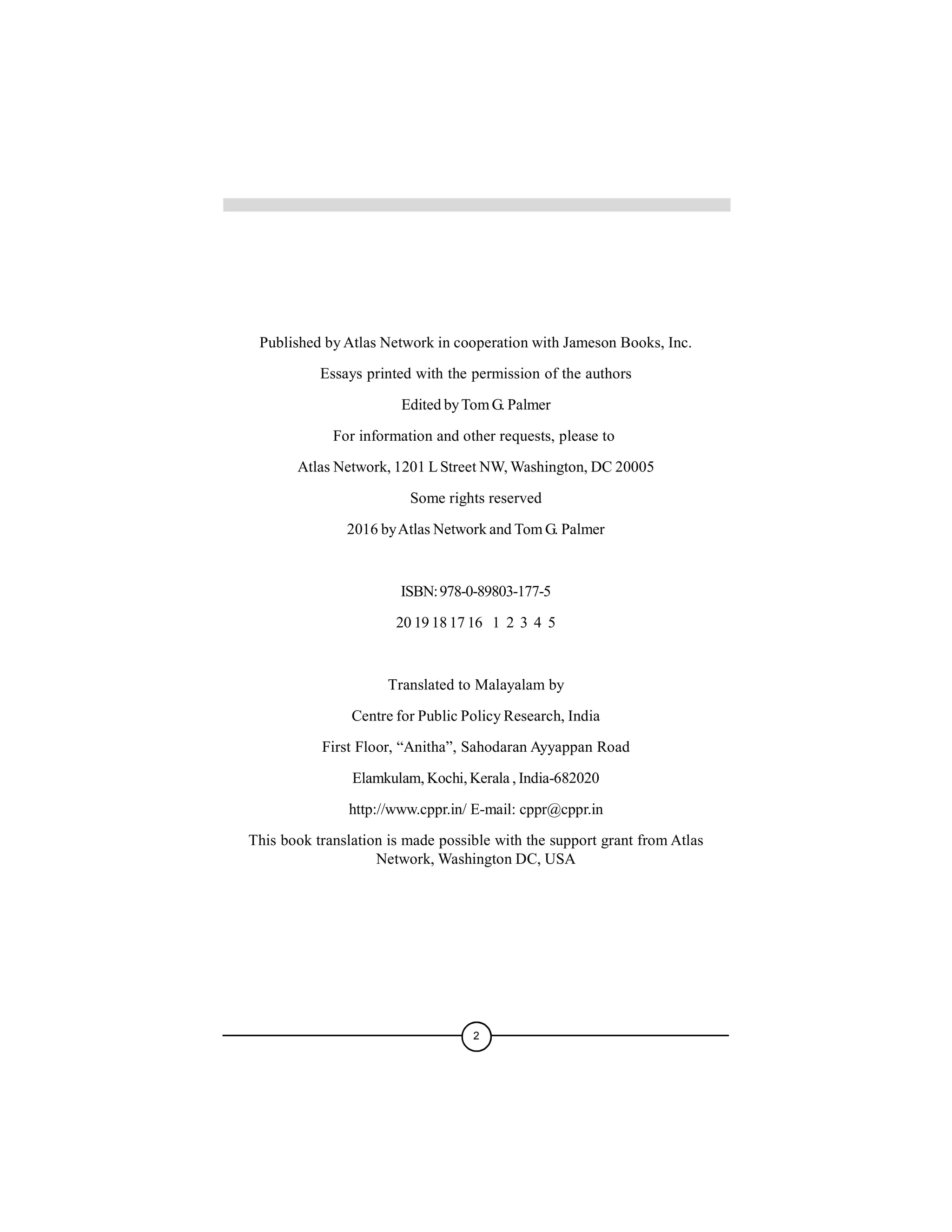 Published by Atlas Network in cooperation with Jameson Books, Inc.

Essays printed with the permission of the authors

Edited by Tom G. Palmer

For information and other requests, please to

Atlas Network, 1201 L Street NW, Washington, DC 20005

Some rights reserved

2016 by Atlas Network and Tom G. Palmer

ISBN: 978-0-89803-177-5

20 19 18 17 16 1 2 3 4 5

Translated to Malayalam by

Centre for Public Policy Research, India

First Floor, “Anitha”, Sahodaran Ayyappan Road

Elamkulam, Kochi, Kerala , India-682020

http://www.cppr.in/ E-mail: cppr@cppr.in

This book translation is made possible with the support grant from Atlas Network, Washington DC, USA

2